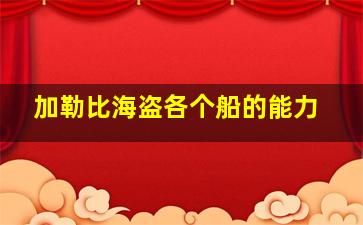 加勒比海盗各个船的能力